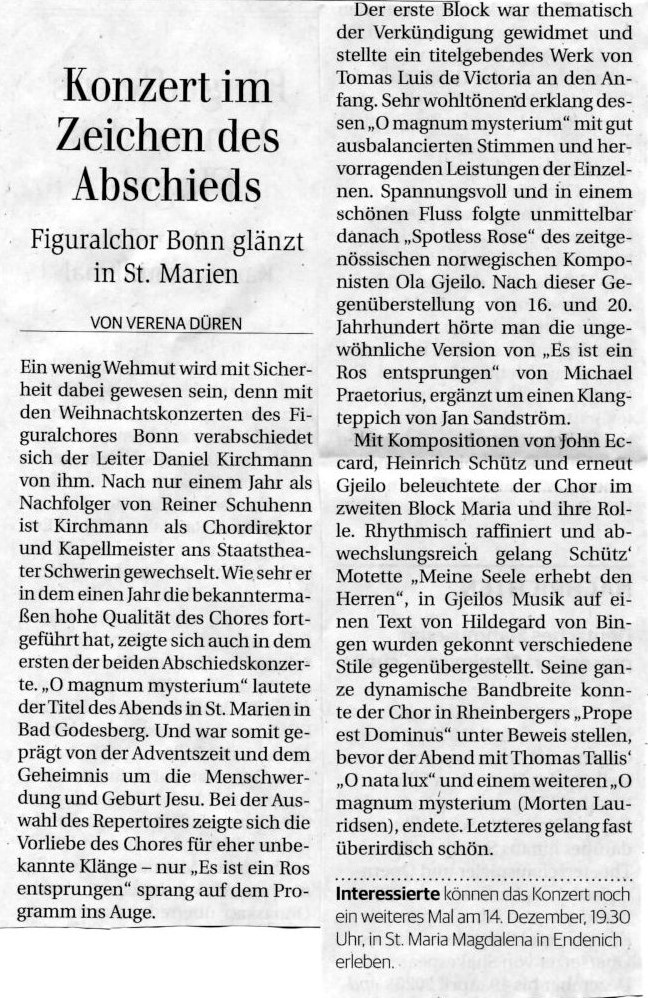 Konzert im Zeichen des Abschieds

Figuralchor Bonn glänzt in St. Marien

VON VERENA DÜREN

Ein wenig Wehmut wird mit Sicherheit dabei gewesen sein, denn mit den Weihnachtskonzerten des Figuralchores Bonn verabschiedet sich der Leiter Daniel Kirchmann von ihm. Nach nur einem Jahr als Nachfolger von Reiner Schuhenn ist Kirchmann als Chordirektor und Kapellmeister ans Staatstheater Schwerin gewechselt. Wie sehr er in dem einen Jahr die bekanntermaßen hohe Qualität des Chores fortgeführt hat, zeigte sich auch in dem ersten der beiden Abschiedskonzerte. „O magnum mysterium“ lautete der Titel des Abends in St. Marien in Bad Godesberg. Und war somit geprägt von der Adventszeit und dem Geheimnis um die Menschwerdung und Geburt Jesu. Bei der Auswahl des Repertoires zeigte sich die Vorliebe des Chores für eher unbekannte Klänge – nur „Es ist ein Ros entsprungen“ sprang auf dem Programm ins Auge.

Der erste Block war thematisch der Verkündigung gewidmet und stellte ein titelgebendes Werk von Tomas Luis de Victoria an den Anfang. Sehr wohltönend erklang dessen „O magnum mysterium“ mit gut ausbalancierten Stimmen und hervorragenden Leistungen der Einzelnen. Spannungsvoll und in einem schönen Fluss folgte unmittelbar danach „Spotless Rose“ des zeitgenössischen norwegischen Komponisten Ola Gjeilo. Nach dieser Gegenüberstellung von 16. und 20. Jahrhundert hörte man die ungewöhnliche Version von „Es ist ein Ros entsprungen“ von Michael Praetorius, ergänzt um einen Klangteppich von Jan Sandström.

Mit Kompositionen von John Eccard, Heinrich Schütz und erneut Gjeilo beleuchtete der Chor im zweiten Block Maria und ihre Rolle. Rhythmisch raffiniert und abwechslungsreich gelang Schütz' Motette „Meine Seele erhebt den Herren“, in Gjeilos Musik auf einen Text von Hildegard von Bingen wurden gekonnt verschiedene Stile gegenübergestellt. Seine ganze dynamische Bandbreite konnte der Chor in Rheinbergers „Prope est Dominus“ unter Beweis stellen, bevor der Abend mit Thomas Tallis' „O nata lux“ und einem weiteren „O magnum mysterium (Morten Lauridsen), endete. Letzteres gelang fast überirdisch schön.

Interessierte können das Konzert noch ein weiteres Mal am 14. Dezember, 19.30 Uhr, in St. Maria Magdalena in Endenich erleben.